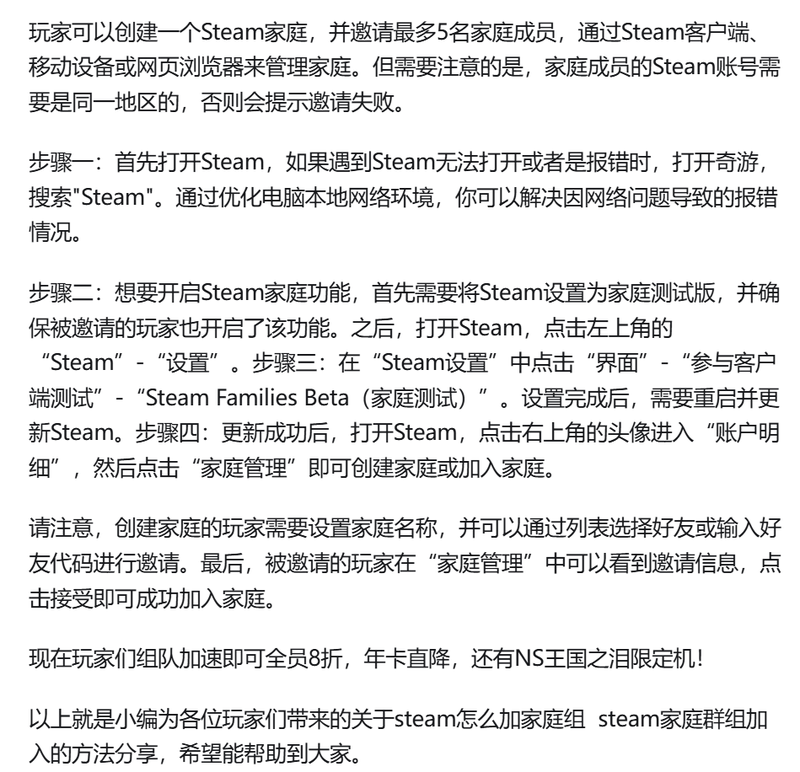 玩家可以创建一个Steam家庭，并邀请最多5名家庭成员，通过Steam客户端、移动设备或网页浏览器来管理家庭。但需要注意的是，家庭成员的Steam账号需要是同一地区的，否则会提示邀请失败。

步骤一：首先打开Steam，如果遇到Steam无法打开或者是报错时，打开奇游，搜索"Steam"。通过优化电脑本地网络环境，你可以解决因网络问题导致的报错情况。

步骤二：想要开启Steam家庭功能，首先需要将Steam设置为家庭测试版，并确保被邀请的玩家也开启了该功能。之后，打开Steam，点击左上角的“Steam”-“设置”。步骤三：在“Steam设置”中点击“界面”-“参与客户端测试”-“Steam Families Beta（家庭测试）”。设置完成后，需要重启并更新Steam。步骤四：更新成功后，打开Steam，点击右上角的头像进入“账户明细”，然后点击“家庭管理”即可创建家庭或加入家庭。

请注意，创建家庭的玩家需要设置家庭名称，并可以通过列表选择好友或输入好友代码进行邀请。最后，被邀请的玩家在“家庭管理”中可以看到邀请信息，点击接受即可成功加入家庭。

现在玩家们组队加速即可全员8折，年卡直降，还有NS王国之泪限定机！

以上就是小编为各位玩家们带来的关于steam怎么加家庭组 steam家庭群组加入的方法分享，希望能帮助到大家。